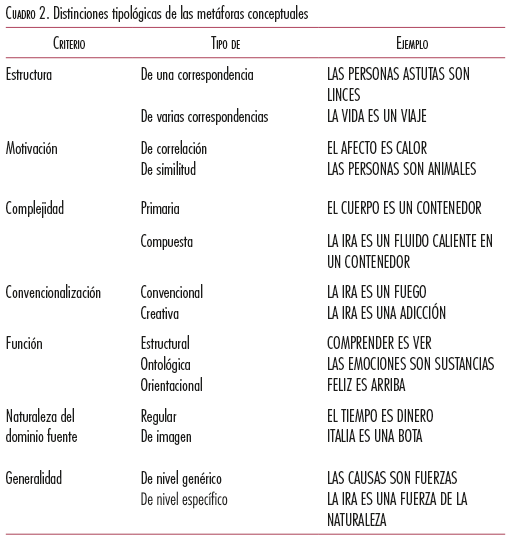 Cuadro 2. Distinciones tipológicas de las metáforas conceptuales

| Criterio | Tipo de | Ejemplo |
|---|---|---|
| Estructura | De una correspondencia | LAS PERSONAS ASTUTAS SON LINCES |
| | De varias correspondencias | LA VIDA ES UN VIAJE |
| Motivación | De correlación | EL AFECTO ES CALOR |
| | De similitud | LAS PERSONAS SON ANIMALES |
| Complejidad | Primaria | EL CUERPO ES UN CONTENEDOR |
| | Compuesta | LA IRA ES UN FLUIDO CALIENTE EN UN CONTENEDOR |
| Convencionalización | Convencional | LA IRA ES UN FUEGO |
| | Creativa | LA IRA ES UNA ADICCIÓN |
| Función | Estructural | COMPRENDER ES VER |
| | Ontológica | LAS EMOCIONES SON SUSTANCIAS |
| | Orientacional | FELIZ ES ARRIBA |
| Naturaleza del dominio fuente | Regular | EL TIEMPO ES DINERO |
| | De imagen | ITALIA ES UNA BOTA |
| Generalidad | De nivel genérico | LAS CAUSAS SON FUERZAS |
| | De nivel específico | LA IRA ES UNA FUERZA DE LA NATURALEZA |